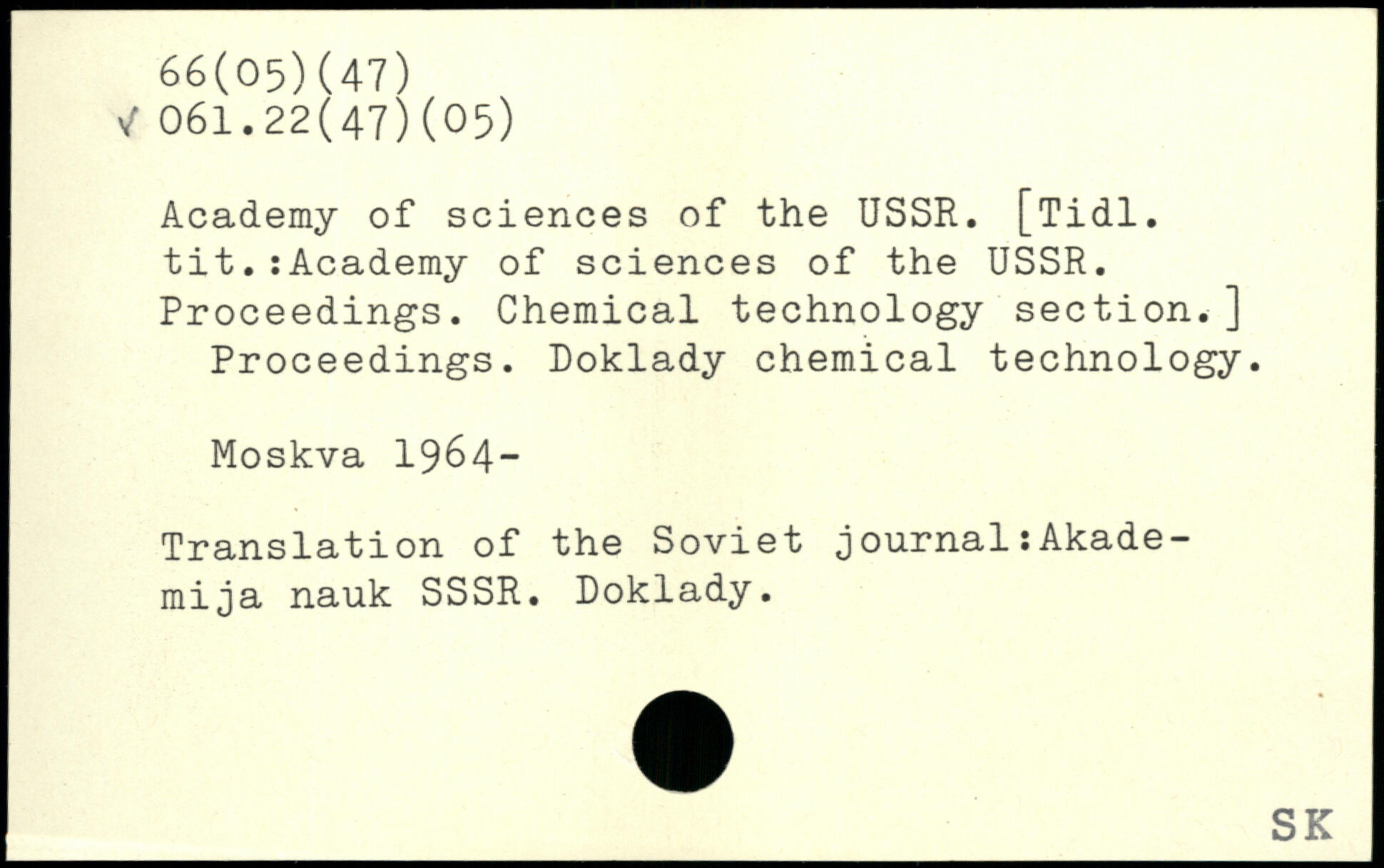 66(05)(47)
√ 061.22(47)(05)

Academy of sciences of the USSR. [Tidl. tit.:Academy of sciences of the USSR. Proceedings. Chemical technology section.]
Proceedings. Doklady chemical technology.

Moskva 1964-

Translation of the Soviet journal:Akademija nauk SSSR. Doklady.

SK